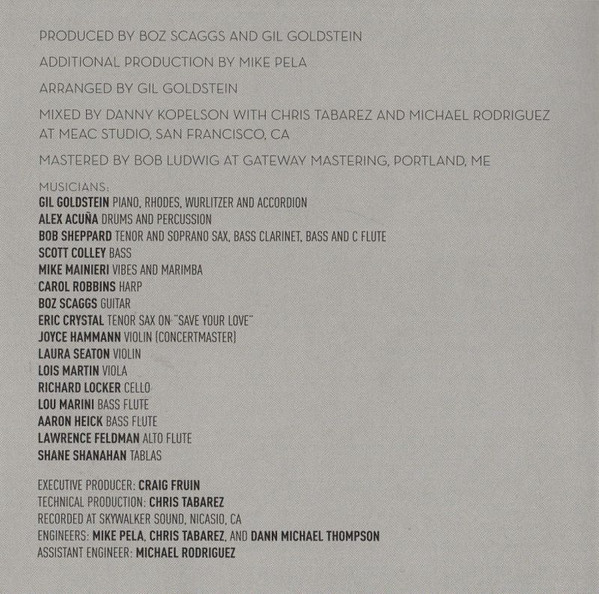 PRODUCED BY BOZ SCAGGS AND GIL GOLDSTEIN

ADDITIONAL PRODUCTION BY MIKE PELA

ARRANGED BY GIL GOLDSTEIN

MIXED BY DANNY KOPELSON WITH CHRIS TABAREZ AND MICHAEL RODRIGUEZ AT MEAC STUDIO, SAN FRANCISCO, CA

MASTERED BY BOB LUDWIG AT GATEWAY MASTERING, PORTLAND, ME

MUSICIANS:
GIL GOLDSTEIN PIANO, RHODES, WURLITZER AND ACCORDION
ALEX ACUÑA DRUMS AND PERCUSSION
BOB SHEPPARD TENOR AND SOPRANO SAX, BASS CLARINET, BASS AND C FLUTE
SCOTT COLLEY BASS
MIKE MAINIERI VIBES AND MARIMBA
CAROL ROBBINS HARP
BOZ SCAGGS GUITAR
ERIC CRYSTAL TENOR SAX ON "SAVE YOUR LOVE"
JOYCE HAMMANN VIOLIN (CONCERTMASTER)
LAURA SEATON VIOLIN
LOIS MARTIN VIOLA
RICHARD LOCKER CELLO
LOU MARINI BASS FLUTE
AARON HEICK BASS FLUTE
LAWRENCE FELDMAN ALTO FLUTE
SHANE SHANAHAN TABLAS

EXECUTIVE PRODUCER: CRAIG FRUIN
TECHNICAL PRODUCTION: CHRIS TABAREZ
RECORDED AT SKYWALKER SOUND, NICASIO, CA
ENGINEERS: MIKE PELA, CHRIS TABAREZ, AND DANN MICHAEL THOMPSON
ASSISTANT ENGINEER: MICHAEL RODRIGUEZ